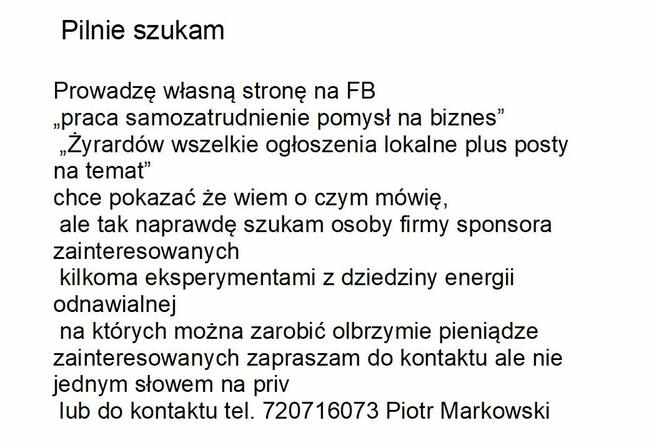 Pilnie szukam

Prowadzę własną stronę na FB „praca samozatrudnienie pomysł na biznes” „Żyrardów wszelkie ogłoszenia lokalne plus posty na temat” chce pokazać że wiem o czym mówię, ale tak naprawdę szukam osoby firmy sponsora zainteresowanych kilkoma eksperymentami z dziedziny energii odnawialnej na których można zarobić olbrzymie pieniądze zainteresowanych zapraszam do kontaktu ale nie jednym słowem na priv lub do kontaktu tel. 720716073 Piotr Markowski